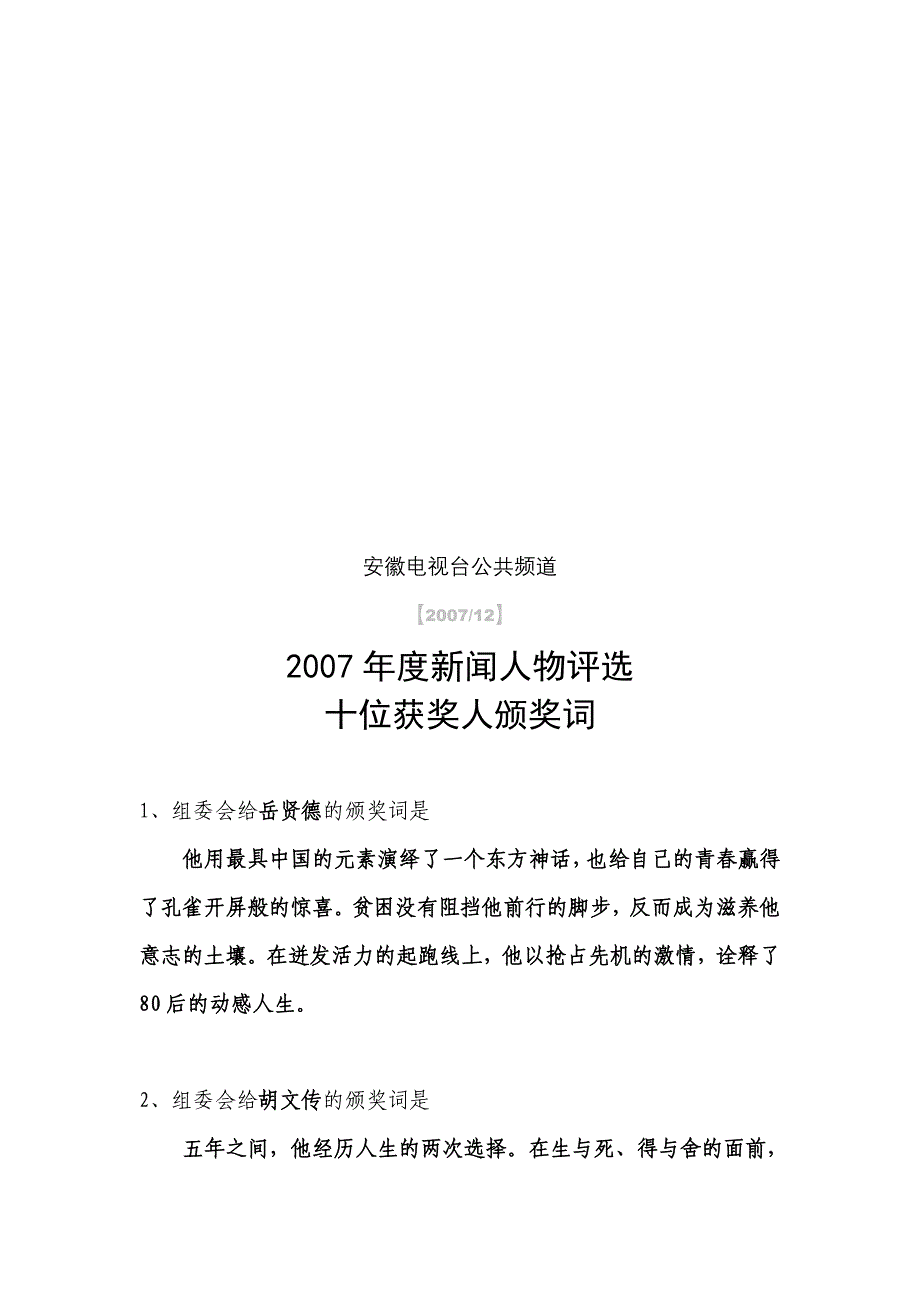 安徽电视台公共频道

【2007/12】

2007 年度新闻人物评选
十位获奖人颁奖词

1、组委会给岳贤德的颁奖词是

他用最具中国的元素演绎了一个东方神话，也给自己的青春赢得了孔雀开屏般的惊喜。贫困没有阻挡他前行的脚步，反而成为滋养他意志的土壤。在迸发活力的起跑线上，他以抢占先机的激情，诠释了80后的动感人生。

2、组委会给胡文传的颁奖词是

五年之间，他经历人生的两次选择。在生与死、得与舍的面前，